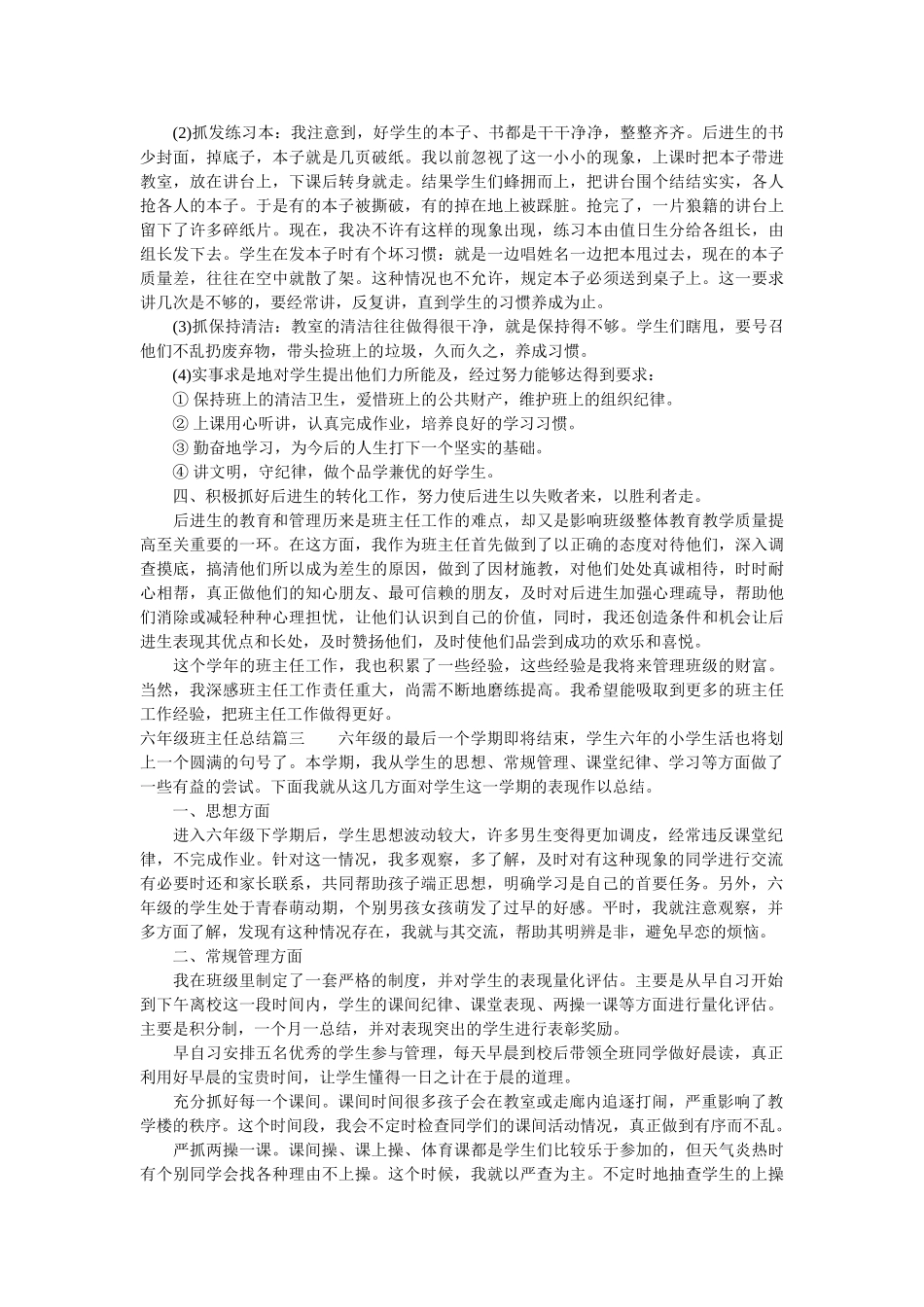 (2)抓发练习本：我注意到，好学生的本子、书都是干干净净，整整齐齐。后进生的书少封面，掉底子，本子就是几页破纸。我以前忽视了这一小小的现象，上课时把本子带进教室，放在讲台上，下课后转身就走。结果学生们蜂拥而上，把讲台围个结结实实，各人抢各人的本子。于是有的本子被撕破，有的掉在地上被踩脏。抢完了，一片狼籍的讲台上留下了许多碎纸片。现在，我决不许有这样的现象出现，练习本由值日生分给各组长，由组长发下去。学生在发本子时有个坏习惯：就是一边唱姓名一边把本甩过去，现在的本子质量差，往往在空中就散了架。这种情况也不允许，规定本子必须送到桌子上。这一要求讲几次是不够的，要经常讲，反复讲，直到学生的习惯养成为止。

(3)抓保持清洁：教室的清洁往往做得很干净，就是保持得不够。学生们瞎甩，要号召他们不乱扔废弃物，带头捡班上的垃圾，久而久之，养成习惯。

(4)实事求是地对学生提出他们力所能及，经过努力能够达得到要求：

① 保持班上的清洁卫生，爱惜班上的公共财产，维护班上的组织纪律。

② 上课用心听讲，认真完成作业，培养良好的学习习惯。

③ 勤奋地学习，为今后的人生打下一个坚实的基础。

④ 讲文明，守纪律，做个品学兼优的好学生。

四、积极抓好后进生的转化工作，努力使后进生以失败者来，以胜利者走。

后进生的教育和管理历来是班主任工作的难点，却又是影响班级整体教育教学质量提高至关重要的一环。在这方面，我作为班主任首先做到了以正确的态度对待他们，深入调查摸底，搞清他们所以成为差生的原因，做到了因材施教，对他们处处真诚相待，时时耐心相帮，真正做他们的知心朋友、最可信赖的朋友，及时对后进生加强心理疏导，帮助他们消除或减轻种种心理担忧，让他们认识到自己的价值，同时，我还创造条件和机会让后进生表现其优点和长处，及时赞扬他们，及时使他们品尝到成功的欢乐和喜悦。

这个学年的班主任工作，我也积累了一些经验，这些经验是我将来管理班级的财富。当然，我深感班主任工作责任重大，尚需不断地磨练提高。我希望能吸取到更多的班主任工作经验，把班主任工作做得更好。

六年级班主任总结篇三　　六年级的最后一个学期即将结束，学生六年的小学生活也将划上一个圆满的句号了。本学期，我从学生的思想、常规管理、课堂纪律、学习等方面做了一些有益的尝试。下面我就从这几方面对学生这一学期的表现作以总结。

一、思想方面

进入六年级下学期后，学生思想波动较大，许多男生变得更加调皮，经常违反课堂纪律，不完成作业。针对这一情况，我多观察，多了解，及时对有这种现象的同学进行交流有必要时还和家长联系，共同帮助孩子端正思想，明确学习是自己的首要任务。另外，六年级的学生处于青春萌动期，个别男孩女孩萌发了过早的好感。平时，我就注意观察，并多方面了解，发现有这种情况存在，我就与其交流，帮助其明辨是非，避免早恋的烦恼。

二、常规管理方面

我在班级里制定了一套严格的制度，并对学生的表现量化评估。主要是从早自习开始到下午离校这一段时间内，学生的课间纪律、课堂表现、两操一课等方面进行量化评估。主要是积分制，一个月一总结，并对表现突出的学生进行表彰奖励。

早自习安排五名优秀的学生参与管理，每天早晨到校后带领全班同学做好晨读，真正利用好早晨的宝贵时间，让学生懂得一日之计在于晨的道理。

充分抓好每一个课间。课间时间很多孩子会在教室或走廊内追逐打闹，严重影响了教学楼的秩序。这个时间段，我会不定时检查同学们的课间活动情况，真正做到有序而不乱。

严抓两操一课。课间操、课上操、体育课都是学生们比较乐于参加的，但天气炎热时有个别同学会找各种理由不上操。这个时候，我就以严查为主。不定时地抽查学生的上操